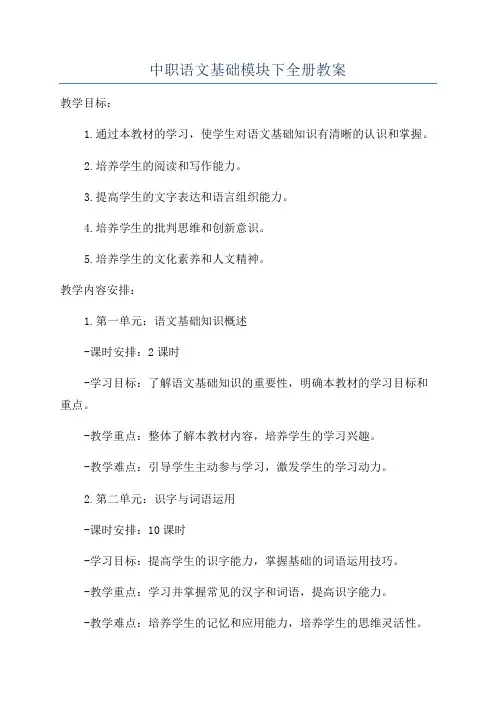 中职语文基础模块下全册教案

教学目标：

1.通过本教材的学习，使学生对语文基础知识有清晰的认识和掌握。

2.培养学生的阅读和写作能力。

3.提高学生的文字表达和语言组织能力。

4.培养学生的批判思维和创新意识。

5.培养学生的文化素养和人文精神。

教学内容安排：

1.第一单元：语文基础知识概述

-课时安排：2课时

-学习目标：了解语文基础知识的重要性，明确本教材的学习目标和重点。

-教学重点：整体了解本教材内容，培养学生的学习兴趣。

-教学难点：引导学生主动参与学习，激发学生的学习动力。

2.第二单元：识字与词语运用

-课时安排：10课时

-学习目标：提高学生的识字能力，掌握基础的词语运用技巧。

-教学重点：学习并掌握常见的汉字和词语，提高识字能力。

-教学难点：培养学生的记忆和应用能力，培养学生的思维灵活性。